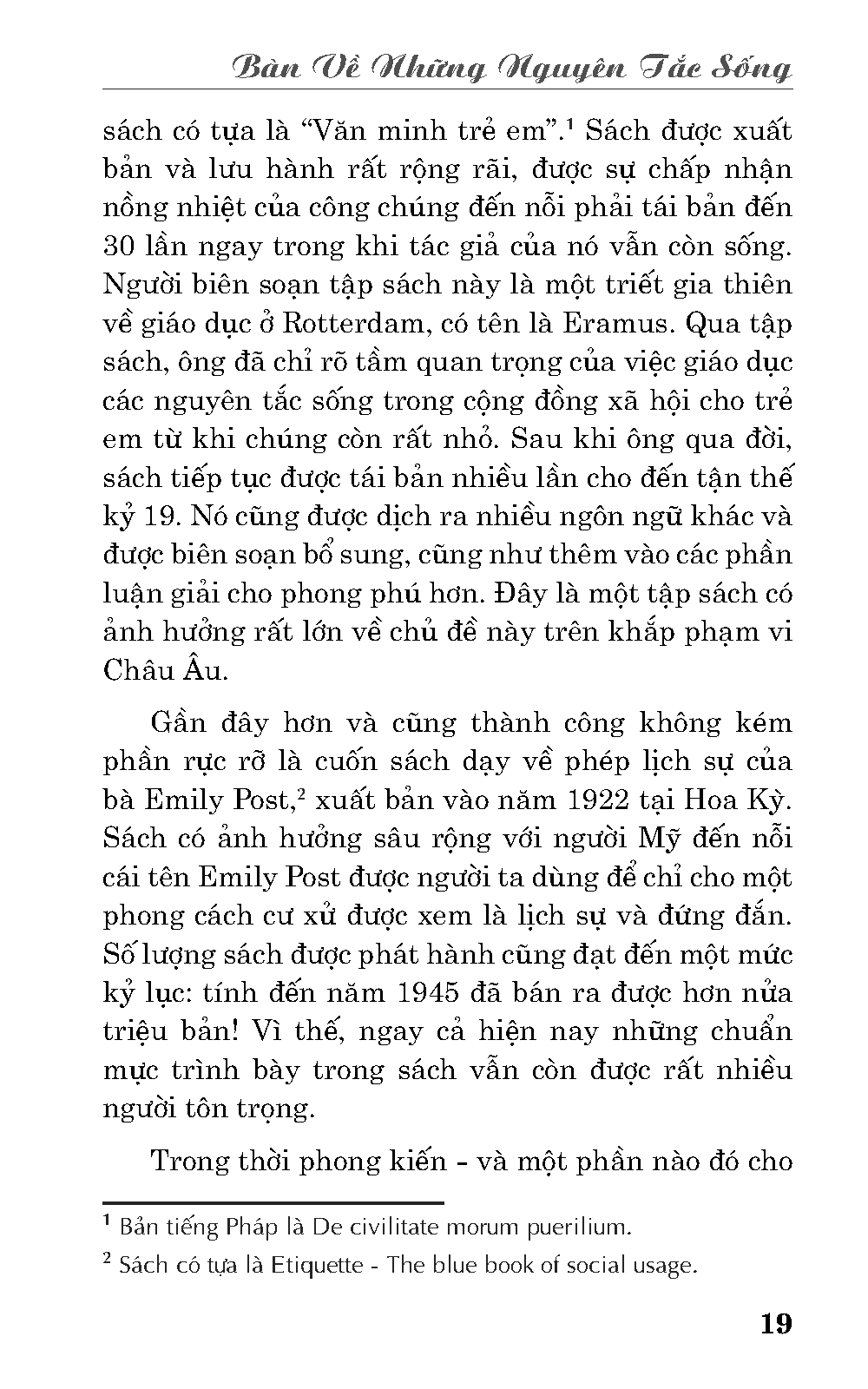 Bàn Về Những Nguyên Tắc Sống

sách có tựa là “Văn minh trẻ em”.$^1$ Sách được xuất bản và lưu hành rất rộng rãi, được sự chấp nhận nồng nhiệt của công chúng đến nỗi phải tái bản đến 30 lần ngay trong khi tác giả của nó vẫn còn sống. Người biên soạn tập sách này là một triết gia thiên về giáo dục ở Rotterdam, có tên là Eramus. Qua tập sách, ông đã chỉ rõ tầm quan trọng của việc giáo dục các nguyên tắc sống trong cộng đồng xã hội cho trẻ em từ khi chúng còn rất nhỏ. Sau khi ông qua đời, sách tiếp tục được tái bản nhiều lần cho đến tận thế kỷ 19. Nó cũng được dịch ra nhiều ngôn ngữ khác và được biên soạn bổ sung, cũng như thêm vào các phần luận giải cho phong phú hơn. Đây là một tập sách có ảnh hưởng rất lớn về chủ đề này trên khắp phạm vi Châu Âu.

Gần đây hơn và cũng thành công không kém phần rực rỡ là cuốn sách dạy về phép lịch sự của bà Emily Post,$^2$ xuất bản vào năm 1922 tại Hoa Kỳ. Sách có ảnh hưởng sâu rộng với người Mỹ đến nỗi cái tên Emily Post được người ta dùng để chỉ cho một phong cách cư xử được xem là lịch sự và đứng đắn. Số lượng sách được phát hành cũng đạt đến một mức kỷ lục: tính đến năm 1945 đã bán ra được hơn nửa triệu bản! Vì thế, ngay cả hiện nay những chuẩn mực trình bày trong sách vẫn còn được rất nhiều người tôn trọng.

Trong thời phong kiến - và một phần nào đó cho

$^1$ Bản tiếng Pháp là De civilitate morum puerilium.

$^2$ Sách có tựa là Etiquette - The blue book of social usage.

19